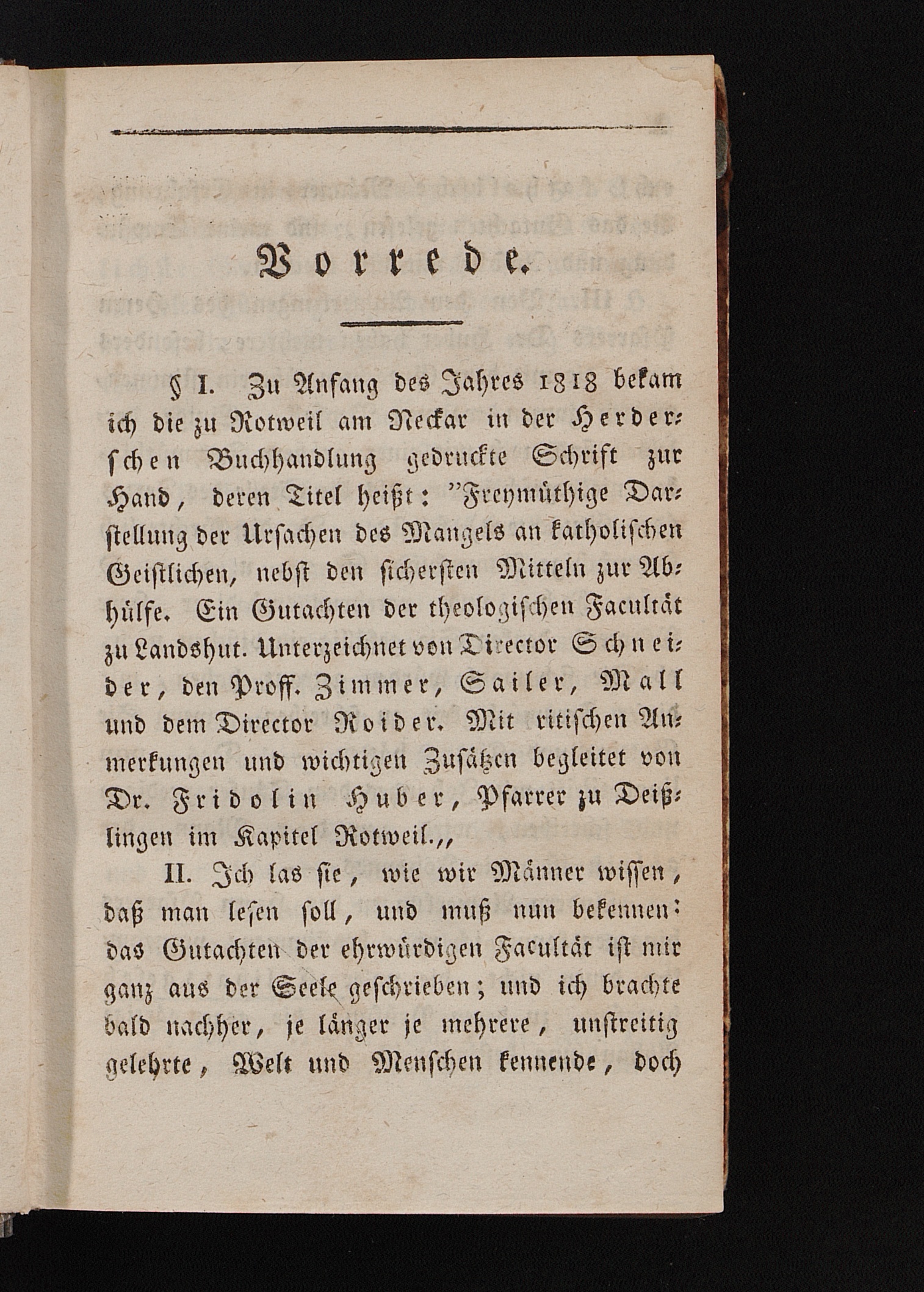 Vorrede.

§ I. Zu Anfang des Jahres 1818 bekam ich die zu Rotweil am Neckar in der Herderschen Buchhandlung gedruckte Schrift zur Hand, deren Titel heißt: "Freymüthige Darstellung der Ursachen des Mangels an katholischen Geistlichen, nebst den sichersten Mitteln zur Abhülfe. Ein Gutachten der theologischen Facultät zu Landshut. Unterzeichnet von Director Schneider, den Proff. Zimmer, Sailer, Mall und dem Director Roider. Mit ritischen Anmerkungen und wichtigen Zusätzen begleitet von Dr. Fridolin Huber, Pfarrer zu Deißlingen im Kapitel Rotweil.,,

II. Ich las sie, wie wir Männer wissen, daß man lesen soll, und muß nun bekennen: das Gutachten der ehrwürdigen Facultät ist mir ganz aus der Seele geschrieben; und ich brachte bald nachher, je länger je mehrere, unstreitig gelehrte, Welt und Menschen kennende, doch